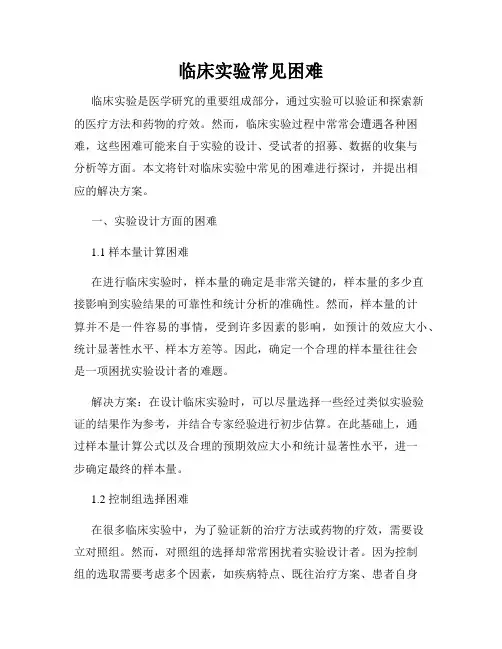 临床实验常见困难

临床实验是医学研究的重要组成部分，通过实验可以验证和探索新的医疗方法和药物的疗效。然而，临床实验过程中常常会遭遇各种困难，这些困难可能来自于实验的设计、受试者的招募、数据的收集与分析等方面。本文将针对临床实验中常见的困难进行探讨，并提出相应的解决方案。

一、实验设计方面的困难

1.1 样本量计算困难

在进行临床实验时，样本量的确定是非常关键的，样本量的多少直接影响到实验结果的可靠性和统计分析的准确性。然而，样本量的计算并不是一件容易的事情，受到许多因素的影响，如预计的效应大小、统计显著性水平、样本方差等。因此，确定一个合理的样本量往往会是一项困扰实验设计者的难题。

解决方案：在设计临床实验时，可以尽量选择一些经过类似实验验证的结果作为参考，并结合专家经验进行初步估算。在此基础上，通过样本量计算公式以及合理的预期效应大小和统计显著性水平，进一步确定最终的样本量。

1.2 控制组选择困难

在很多临床实验中，为了验证新的治疗方法或药物的疗效，需要设立对照组。然而，对照组的选择却常常困扰着实验设计者。因为控制组的选取需要考虑多个因素，如疾病特点、既往治疗方案、患者自身